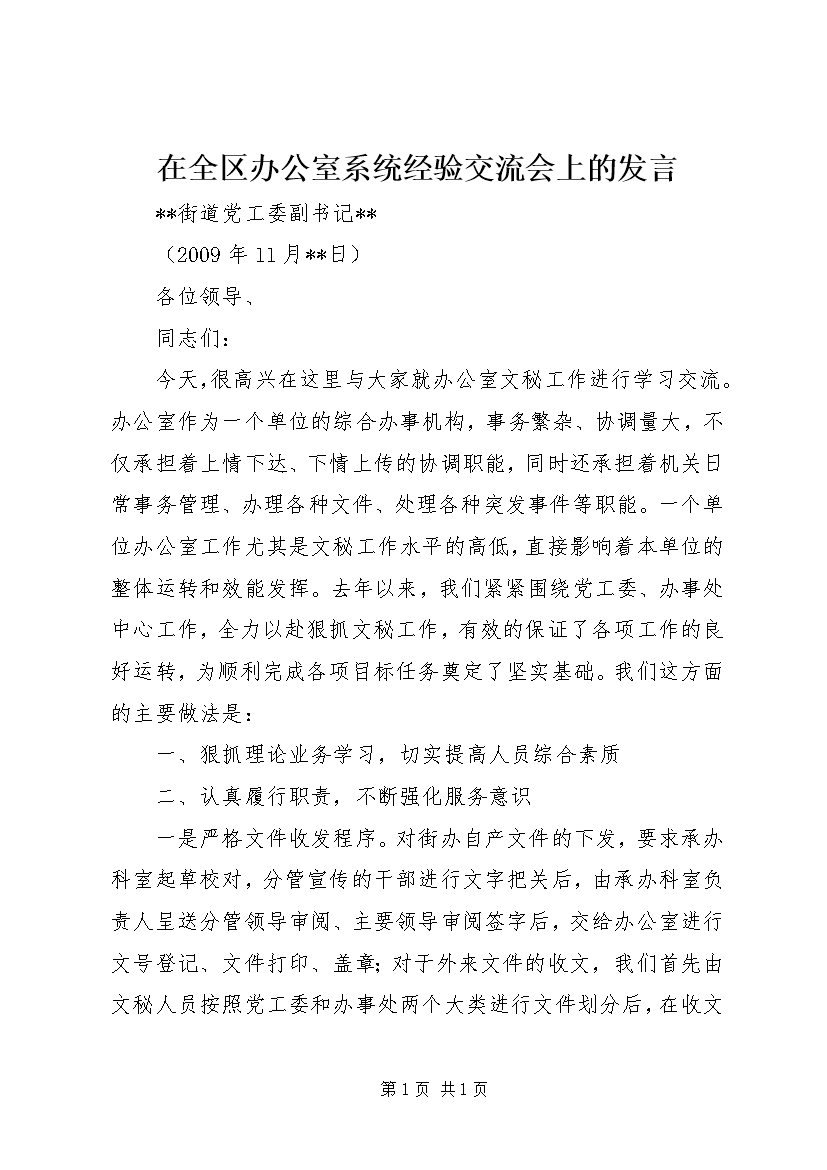 在全区办公室系统经验交流会上的发言

**街道党工委副书记**

（2009年11月**日）

各位领导、

同志们：

今天,很高兴在这里与大家就办公室文秘工作进行学习交流。办公室作为一个单位的综合办事机构，事务繁杂、协调量大，不仅承担着上情下达、下情上传的协调职能，同时还承担着机关日常事务管理、办理各种文件、处理各种突发事件等职能。一个单位办公室工作尤其是文秘工作水平的高低，直接影响着本单位的整体运转和效能发挥。去年以来，我们紧紧围绕党工委、办事处中心工作，全力以赴狠抓文秘工作，有效的保证了各项工作的良好运转，为顺利完成各项目标任务奠定了坚实基础。我们这方面的主要做法是：

一、狠抓理论业务学习，切实提高人员综合素质

二、认真履行职责，不断强化服务意识

一是严格文件收发程序。对街办自产文件的下发，要求承办科室起草校对，分管宣传的干部进行文字把关后，由承办科室负责人呈送分管领导审阅、主要领导审阅签字后，交给办公室进行文号登记、文件打印、盖章；对于外来文件的收文，我们首先由文秘人员按照党工委和办事处两个大类进行文件划分后，在收文

第1页 共1页